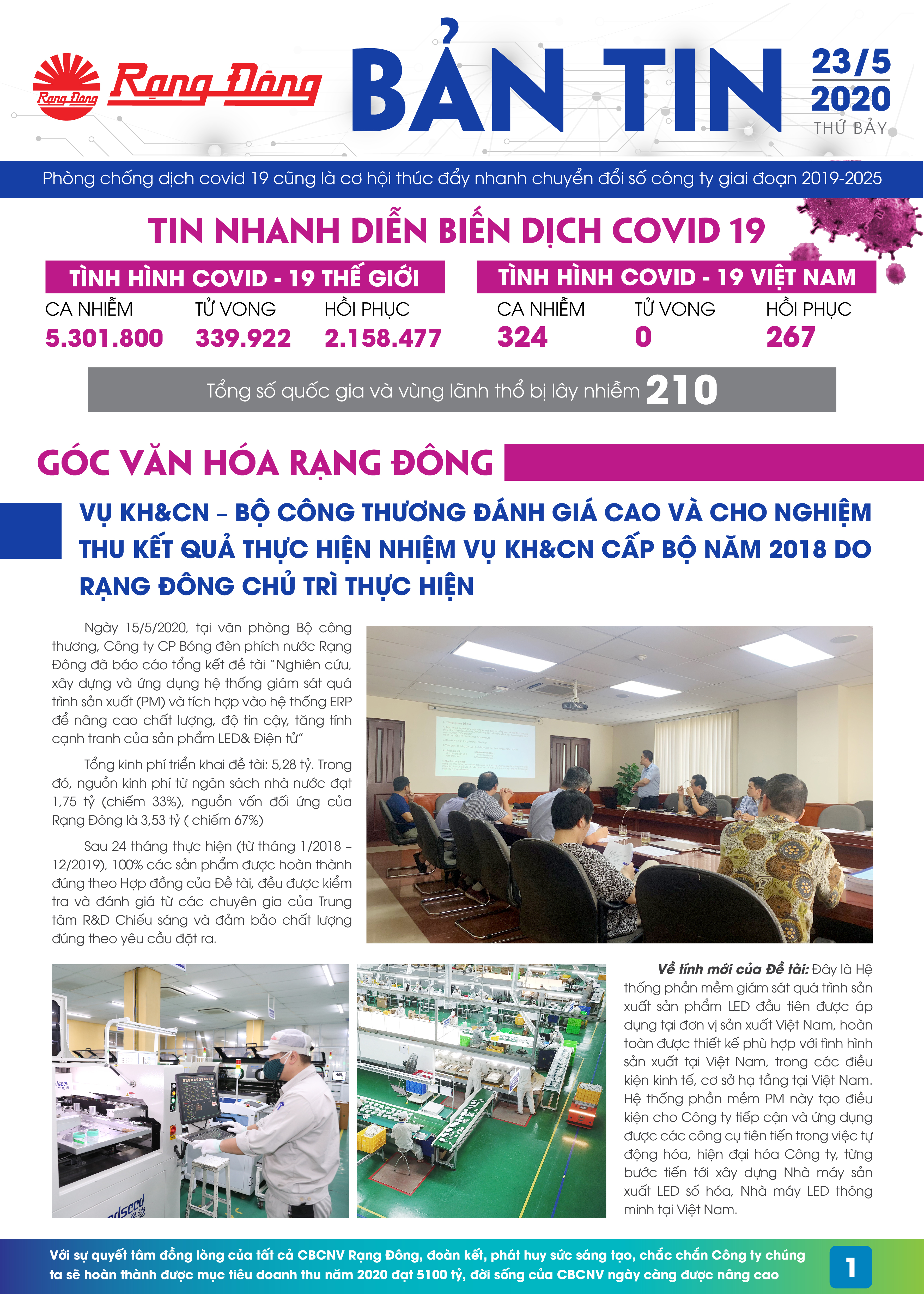 Rạng Đông Rạng Đông

BẢN TIN

23/5
2020
THỨ BẢY

Phòng chống dịch covid 19 cũng là cơ hội thúc đẩy nhanh chuyển đổi số công ty giai đoạn 2019-2025

TIN NHANH DIỄN BIẾN DỊCH COVID 19

TÌNH HÌNH COVID - 19 THẾ GIỚI

| CA NHIỄM | TỬ VONG | HỒI PHỤC |
|---|---|---|
| 5.301.800 | 339.922 | 2.158.477 |

TÌNH HÌNH COVID - 19 VIỆT NAM

| CA NHIỄM | TỬ VONG | HỒI PHỤC |
|---|---|---|
| 324 | 0 | 267 |

Tổng số quốc gia và vùng lãnh thổ bị lây nhiễm 210

GÓC VĂN HÓA RẠNG ĐÔNG

VỤ KH&CN – BỘ CÔNG THƯƠNG ĐÁNH GIÁ CAO VÀ CHO NGHIỆM THU KẾT QUẢ THỰC HIỆN NHIỆM VỤ KH&CN CẤP BỘ NĂM 2018 DO RẠNG ĐÔNG CHỦ TRÌ THỰC HIỆN

Ngày 15/5/2020, tại văn phòng Bộ công thương, Công ty CP Bóng đèn phích nước Rạng Đông đã báo cáo tổng kết đề tài "Nghiên cứu, xây dựng và ứng dụng hệ thống giám sát quá trình sản xuất (PM) và tích hợp vào hệ thống ERP để nâng cao chất lượng, độ tin cậy, tăng tính cạnh tranh của sản phẩm LED& Điện tử"

Tổng kinh phí triển khai đề tài: 5,28 tỷ. Trong đó, nguồn kinh phí từ ngân sách nhà nước đạt 1,75 tỷ (chiếm 33%), nguồn vốn đối ứng của Rạng Đông là 3,53 tỷ ( chiếm 67%)

Sau 24 tháng thực hiện (từ tháng 1/2018 – 12/2019), 100% các sản phẩm được hoàn thành đúng theo Hợp đồng của Đề tài, đều được kiểm tra và đánh giá từ các chuyên gia của Trung tâm R&D Chiếu sáng và đảm bảo chất lượng đúng theo yêu cầu đặt ra.

Về tính mới của Đề tài: Đây là Hệ thống phần mềm giám sát quá trình sản xuất sản phẩm LED đầu tiên được áp dụng tại đơn vị sản xuất Việt Nam, hoàn toàn được thiết kế phù hợp với tình hình sản xuất tại Việt Nam, trong các điều kiện kinh tế, cơ sở hạ tầng tại Việt Nam. Hệ thống phần mềm PM này tạo điều kiện cho Công ty tiếp cận và ứng dụng được các công cụ tiên tiến trong việc tự động hóa, hiện đại hóa Công ty, từng bước tiến tới xây dựng Nhà máy sản xuất LED số hóa, Nhà máy LED thông minh tại Việt Nam.

Với sự quyết tâm đồng lòng của tất cả CBCNV Rạng Đông, đoàn kết, phát huy sức sáng tạo, chắc chắn Công ty chúng ta sẽ hoàn thành được mục tiêu doanh thu năm 2020 đạt 5100 tỷ, đời sống của CBCNV ngày càng được nâng cao

1